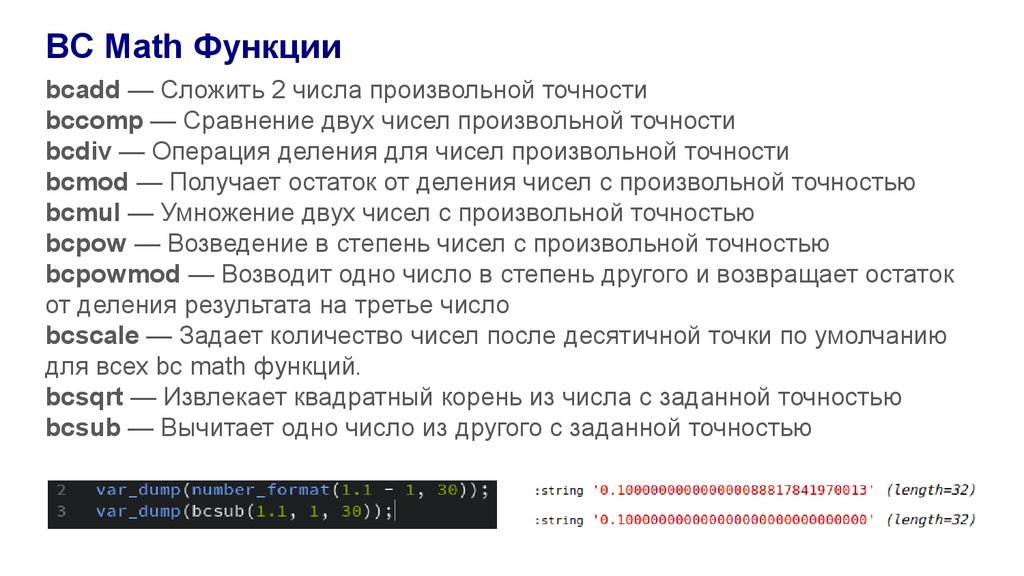 BC Math Функции

bcadd — Сложить 2 числа произвольной точности
bccomp — Сравнение двух чисел произвольной точности
bcdiv — Операция деления для чисел произвольной точности
bcmod — Получает остаток от деления чисел с произвольной точностью
bcmul — Умножение двух чисел с произвольной точностью
bcpow — Возведение в степень чисел с произвольной точностью
bcpowmod — Возводит одно число в степень другого и возвращает остаток от деления результата на третье число
bcscale — Задает количество чисел после десятичной точки по умолчанию для всех bc math функций.
bcsqrt — Извлекает квадратный корень из числа с заданной точностью
bcsub — Вычитает одно число из другого с заданной точностью

2 var_dump(number_format(1.1 - 1, 30));
3 var_dump(bcsub(1.1, 1, 30));

:string '0.100000000000000088817841970013' (length=32)
:string '0.100000000000000000000000000000' (length=32)